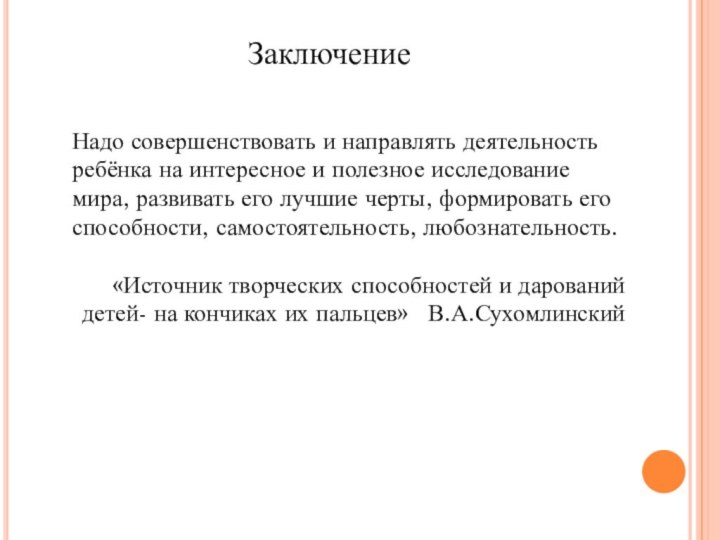 Заключение

Надо совершенствовать и направлять деятельность ребёнка на интересное и полезное исследование мира, развивать его лучшие черты, формировать его способности, самостоятельность, любознательность.

«Источник творческих способностей и дарований детей- на кончиках их пальцев» В.А.Сухомлинский